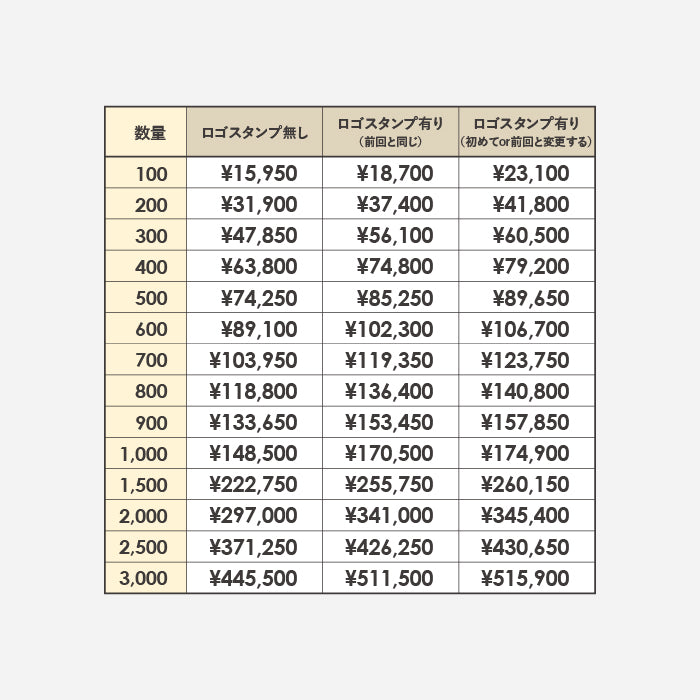 | 数量 | ロゴスタンプ無し | ロゴスタンプ有り（前回と同じ） | ロゴスタンプ有り（初めてor前回と変更する） |
|---|---|---|---|
| 100 | ¥15,950 | ¥18,700 | ¥23,100 |
| 200 | ¥31,900 | ¥37,400 | ¥41,800 |
| 300 | ¥47,850 | ¥56,100 | ¥60,500 |
| 400 | ¥63,800 | ¥74,800 | ¥79,200 |
| 500 | ¥74,250 | ¥85,250 | ¥89,650 |
| 600 | ¥89,100 | ¥102,300 | ¥106,700 |
| 700 | ¥103,950 | ¥119,350 | ¥123,750 |
| 800 | ¥118,800 | ¥136,400 | ¥140,800 |
| 900 | ¥133,650 | ¥153,450 | ¥157,850 |
| 1,000 | ¥148,500 | ¥170,500 | ¥174,900 |
| 1,500 | ¥222,750 | ¥255,750 | ¥260,150 |
| 2,000 | ¥297,000 | ¥341,000 | ¥345,400 |
| 2,500 | ¥371,250 | ¥426,250 | ¥430,650 |
| 3,000 | ¥445,500 | ¥511,500 | ¥515,900 |